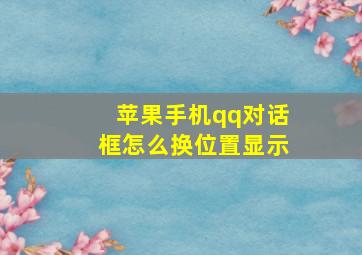 苹果手机qq对话框怎么换位置显示